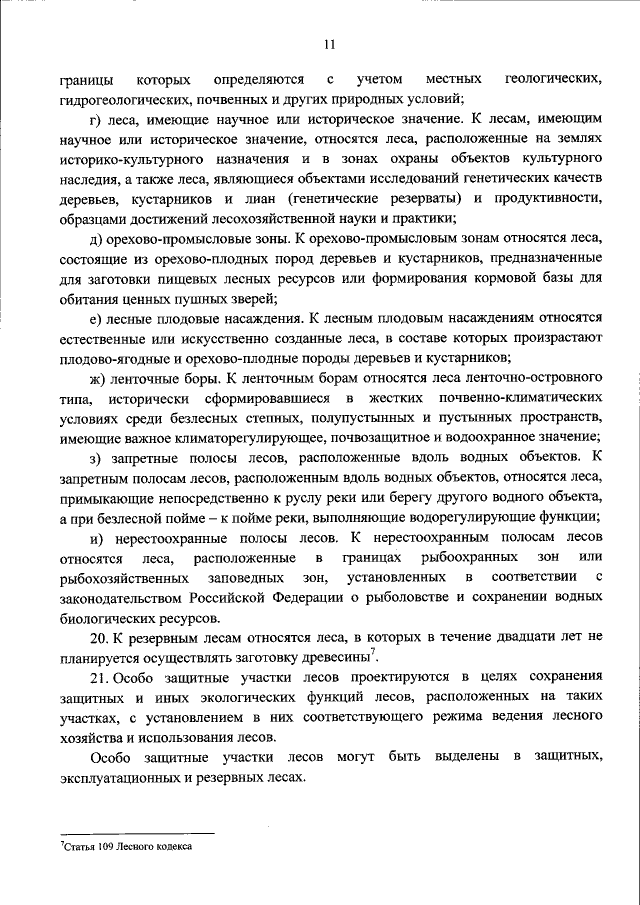 11

границы которых определяются с учетом местных геологических, гидрогеологических, почвенных и других природных условий;

г) леса, имеющие научное или историческое значение. К лесам, имеющим научное или историческое значение, относятся леса, расположенные на землях историко-культурного назначения и в зонах охраны объектов культурного наследия, а также леса, являющиеся объектами исследований генетических качеств деревьев, кустарников и лиан (генетические резерваты) и продуктивности, образцами достижений лесохозяйственной науки и практики;

д) орехово-промысловые зоны. К орехово-промысловым зонам относятся леса, состоящие из орехово-плодных пород деревьев и кустарников, предназначенные для заготовки пищевых лесных ресурсов или формирования кормовой базы для обитания ценных пушных зверей;

е) лесные плодовые насаждения. К лесным плодовым насаждениям относятся естественные или искусственно созданные леса, в составе которых произрастают плодово-ягодные и орехово-плодные породы деревьев и кустарников;

ж) ленточные боры. К ленточным борам относятся леса ленточно-островного типа, исторически сформировавшиеся в жестких почвенно-климатических условиях среди безлесных степных, полупустынных и пустынных пространств, имеющие важное климаторегулирующее, почвозащитное и водоохранное значение;

з) запретные полосы лесов, расположенные вдоль водных объектов. К запретным полосам лесов, расположенным вдоль водных объектов, относятся леса, примыкающие непосредственно к руслу реки или берегу другого водного объекта, а при безлесной пойме – к пойме реки, выполняющие водорегулирующие функции;

и) нерестоохранные полосы лесов. К нерестоохранным полосам лесов относятся леса, расположенные в границах рыбоохранных зон или рыбохозяйственных заповедных зон, установленных в соответствии с законодательством Российской Федерации о рыболовстве и сохранении водных биологических ресурсов.

20. К резервным лесам относятся леса, в которых в течение двадцати лет не планируется осуществлять заготовку древесины$^7$.

21. Особо защитные участки лесов проектируются в целях сохранения защитных и иных экологических функций лесов, расположенных на таких участках, с установлением в них соответствующего режима ведения лесного хозяйства и использования лесов.

Особо защитные участки лесов могут быть выделены в защитных, эксплуатационных и резервных лесах.

$^7$Статья 109 Лесного кодекса